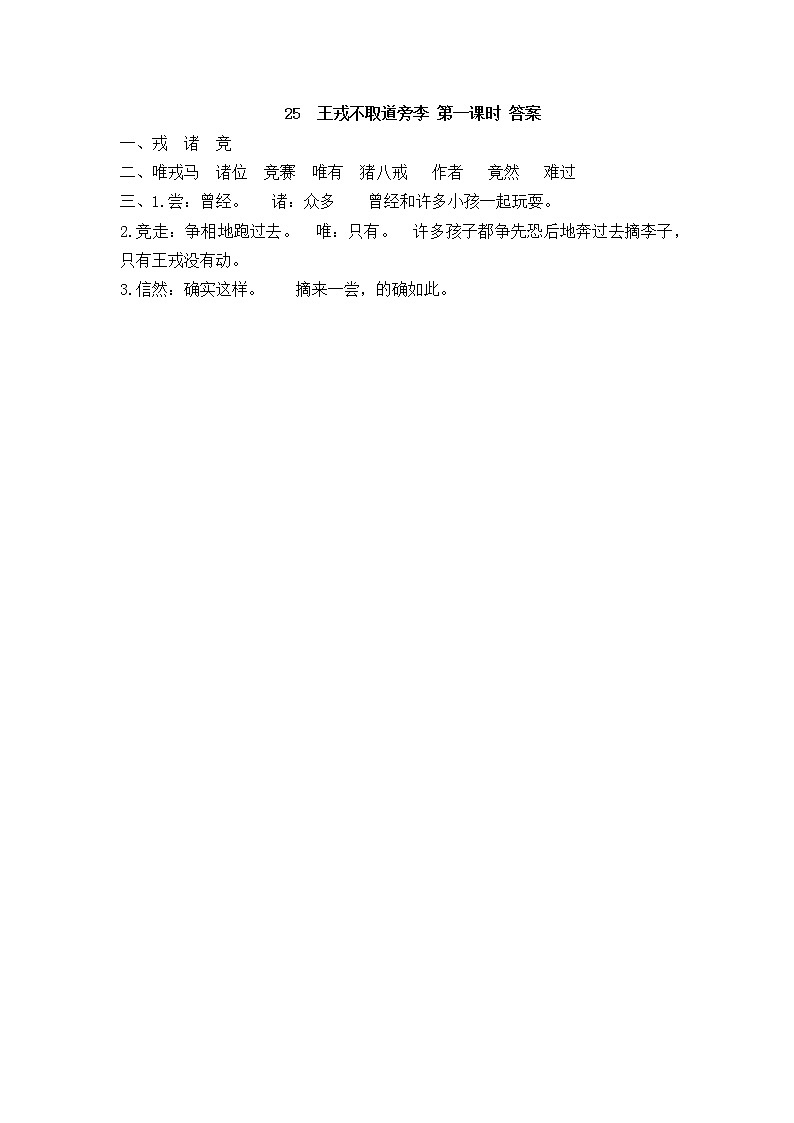 25　王戎不取道旁李 第一课时 答案

一、戎　诸　竞

二、唯戎马　诸位　竞赛　唯有　猪八戒　作者　竟然　难过

三、1.尝：曾经。　诸：众多　曾经和许多小孩一起玩耍。

2.竞走：争相地跑过去。　唯：只有。　许多孩子都争先恐后地奔过去摘李子，只有王戎没有动。

3.信然：确实这样。　摘来一尝，的确如此。